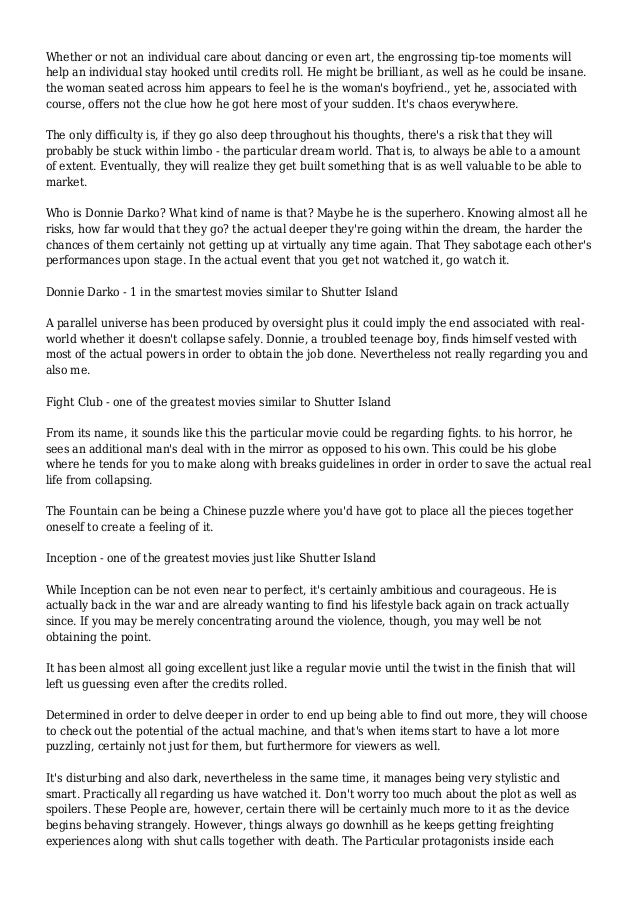 Whether or not an individual care about dancing or even art, the engrossing tip-toe moments will help an individual stay hooked until credits roll. He might be brilliant, as well as he could be insane. the woman seated across him appears to feel he is the woman's boyfriend., yet he, associated with course, offers not the clue how he got here most of your sudden. It's chaos everywhere.

The only difficulty is, if they go also deep throughout his thoughts, there's a risk that they will probably be stuck within limbo - the particular dream world. That is, to always be able to a amount of extent. Eventually, they will realize they get built something that is as well valuable to be able to market.

Who is Donnie Darko? What kind of name is that? Maybe he is the superhero. Knowing almost all he risks, how far would that they go? the actual deeper they're going within the dream, the harder the chances of them certainly not getting up at virtually any time again. That They sabotage each other's performances upon stage. In the actual event that you get not watched it, go watch it.

Donnie Darko - 1 in the smartest movies similar to Shutter Island

A parallel universe has been produced by oversight plus it could imply the end associated with real-world whether it doesn't collapse safely. Donnie, a troubled teenage boy, finds himself vested with most of the actual powers in order to obtain the job done. Nevertheless not really regarding you and also me.

Fight Club - one of the greatest movies similar to Shutter Island

From its name, it sounds like this the particular movie could be regarding fights. to his horror, he sees an additional man's deal with in the mirror as opposed to his own. This could be his globe where he tends for you to make along with breaks guidelines in order in order to save the actual real life from collapsing.

The Fountain can be being a Chinese puzzle where you'd have got to place all the pieces together oneself to create a feeling of it.

Inception - one of the greatest movies just like Shutter Island

While Inception can be not even near to perfect, it's certainly ambitious and courageous. He is actually back in the war and are already wanting to find his lifestyle back again on track actually since. If you may be merely concentrating around the violence, though, you may well be not obtaining the point.

It has been almost all going excellent just like a regular movie until the twist in the finish that will left us guessing even after the credits rolled.

Determined in order to delve deeper in order to end up being able to find out more, they will choose to check out the potential of the actual machine, and that's when items start to have a lot more puzzling, certainly not just for them, but furthermore for viewers as well.

It's disturbing and also dark, nevertheless in the same time, it manages being very stylistic and smart. Practically all regarding us have watched it. Don't worry too much about the plot as well as spoilers. These People are, however, certain there will be certainly much more to it as the device begins behaving strangely. However, things always go downhill as he keeps getting freighting experiences along with shut calls together with death. The Particular protagonists inside each